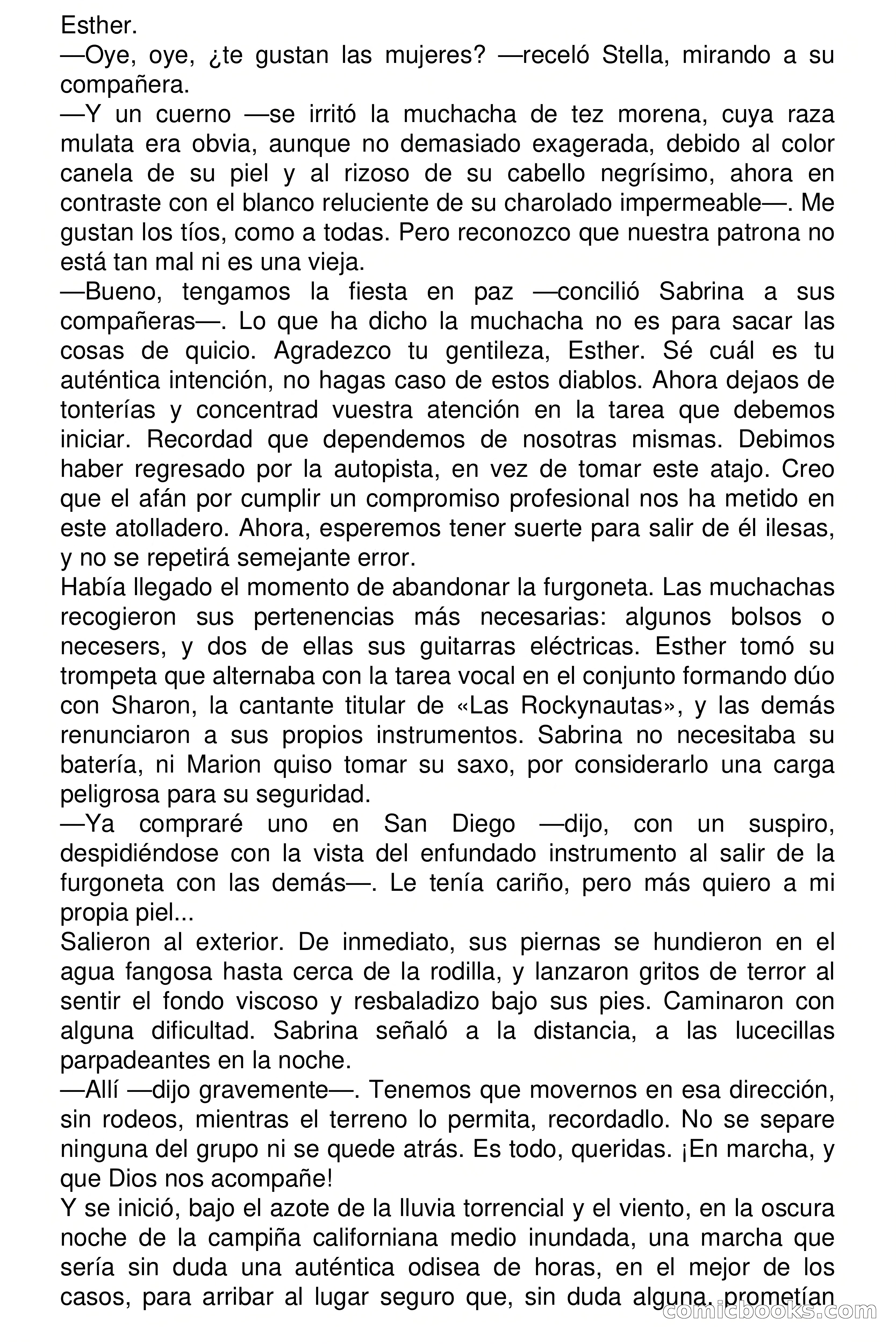 Esther.
—Oye, oye, ¿te gustan las mujeres? —receló Stella, mirando a su compañera.
—Y un cuerno —se irritó la muchacha de tez morena, cuya raza mulata era obvia, aunque no demasiado exagerada, debido al color canela de su piel y al rizoso de su cabello negrísimo, ahora en contraste con el blanco reluciente de su charolado impermeable—. Me gustan los tíos, como a todas. Pero reconozco que nuestra patrona no está tan mal ni es una vieja.
—Bueno, tengamos la fiesta en paz —concilió Sabrina a sus compañeras—. Lo que ha dicho la muchacha no es para sacar las cosas de quicio. Agradezco tu gentileza, Esther. Sé cuál es tu auténtica intención, no hagas caso de estos diablos. Ahora dejaos de tonterías y concentrad vuestra atención en la tarea que debemos iniciar. Recordad que dependemos de nosotras mismas. Debimos haber regresado por la autopista, en vez de tomar este atajo. Creo que el afán por cumplir un compromiso profesional nos ha metido en este atolladero. Ahora, esperemos tener suerte para salir de él ilesas, y no se repetirá semejante error.
Había llegado el momento de abandonar la furgoneta. Las muchachas recogieron sus pertenencias más necesarias: algunos bolsos o necesers, y dos de ellas sus guitarras eléctricas. Esther tomó su trompeta que alternaba con la tarea vocal en el conjunto formando dúo con Sharon, la cantante titular de «Las Rockynautas», y las demás renunciaron a sus propios instrumentos. Sabrina no necesitaba su batería, ni Marion quiso tomar su saxo, por considerarlo una carga peligrosa para su seguridad.
—Ya compraré uno en San Diego —dijo, con un suspiro, despidiéndose con la vista del enfundado instrumento al salir de la furgoneta con las demás—. Le tenía cariño, pero más quiero a mi propia piel...
Salieron al exterior. De inmediato, sus piernas se hundieron en el agua fangosa hasta cerca de la rodilla, y lanzaron gritos de terror al sentir el fondo viscoso y resbaladizo bajo sus pies. Caminaron con alguna dificultad. Sabrina señaló a la distancia, a las lucecillas parpadeantes en la noche.
—Allí —dijo gravemente—. Tenemos que movernos en esa dirección, sin rodeos, mientras el terreno lo permita, recordadlo. No se separe ninguna del grupo ni se quede atrás. Es todo, queridas. ¡En marcha, y que Dios nos acompañe!
Y se inició, bajo el azote de la lluvia torrencial y el viento, en la oscura noche de la campiña californiana medio inundada, una marcha que sería sin duda una auténtica odisea de horas, en el mejor de los casos, para arribar al lugar seguro que, sin duda alguna, prometían
comicbooks.com